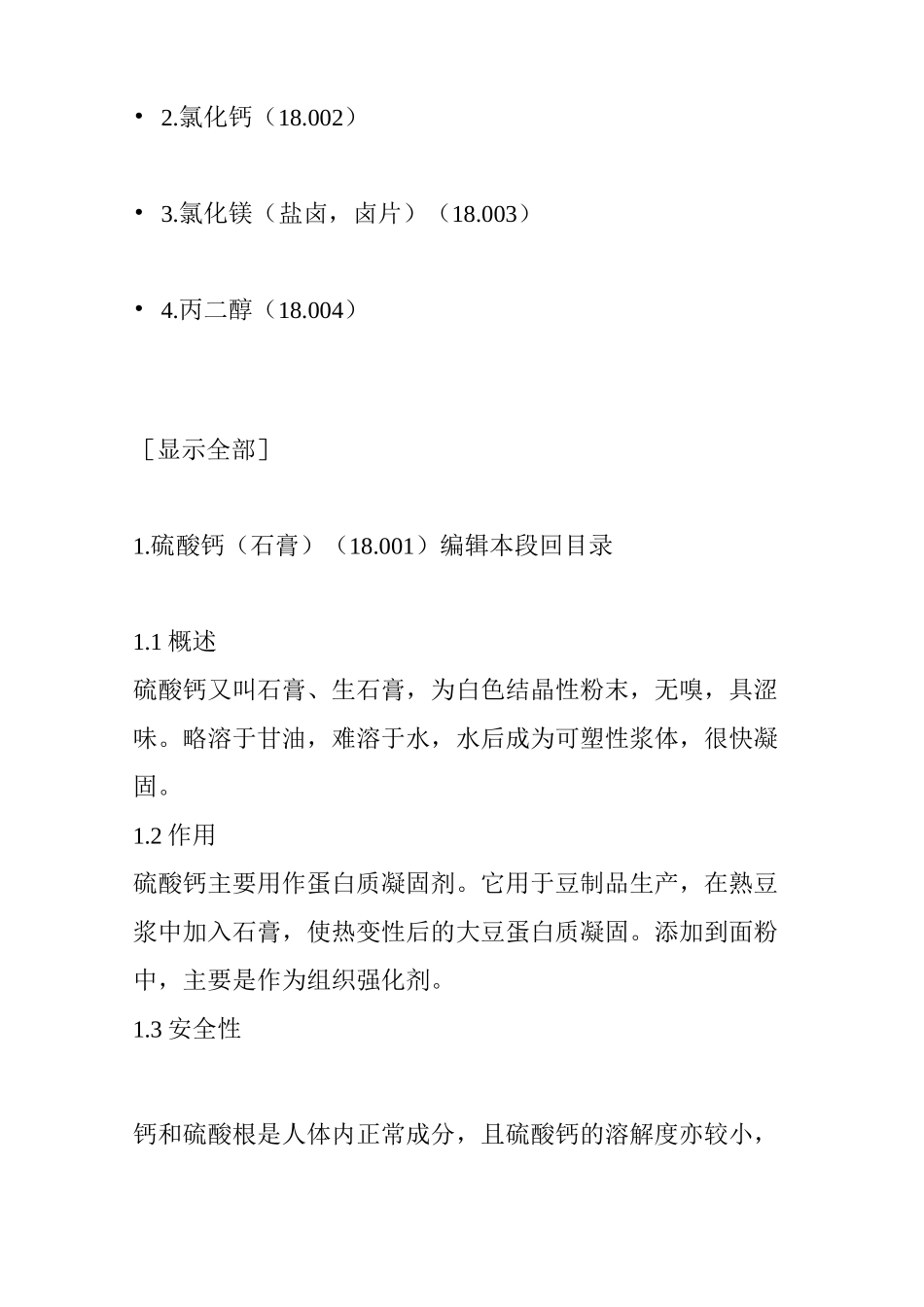 • 2.氯化钙（18.002）

• 3.氯化镁（盐卤，卤片）（18.003）

• 4.丙二醇（18.004）

［显示全部］

1.硫酸钙（石膏）（18.001）编辑本段回目录

1.1概述

硫酸钙又叫石膏、生石膏，为白色结晶性粉末，无嗅，具涩味。略溶于甘油，难溶于水，水后成为可塑性浆体，很快凝固。

1.2作用

硫酸钙主要用作蛋白质凝固剂。它用于豆制品生产，在熟豆浆中加入石膏，使热变性后的大豆蛋白质凝固。添加到面粉中，主要是作为组织强化剂。

1.3安全性

钙和硫酸根是人体内正常成分，且硫酸钙的溶解度亦较小，